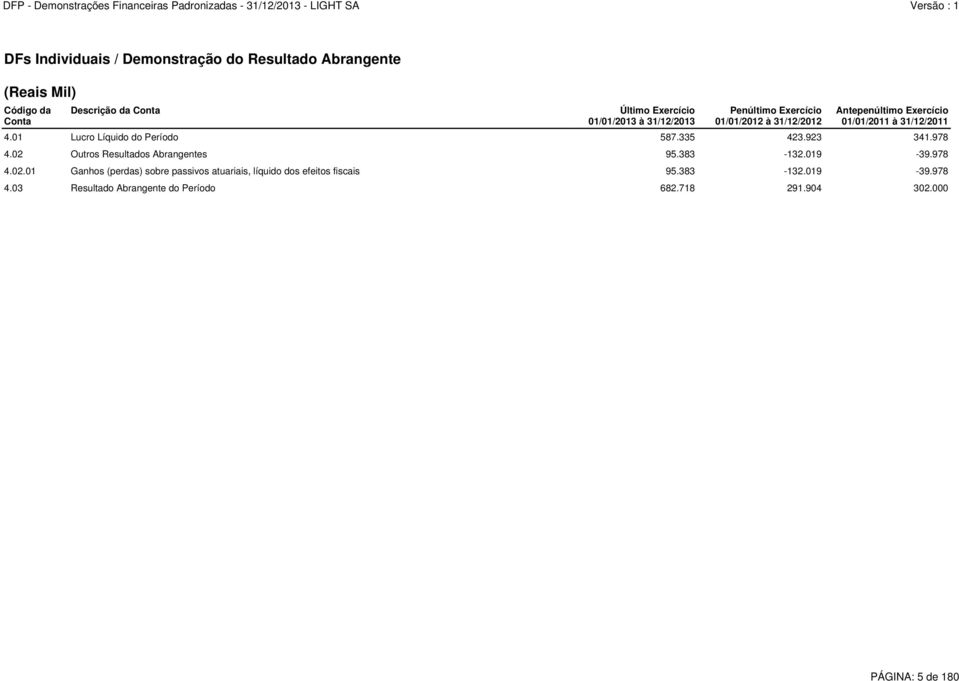 DFP - Demonstrações Financeiras Padronizadas - 31/12/2013 - LIGHT SA

Versão : 1

DFs Individuais / Demonstração do Resultado Abrangente

(Reais Mil)

| Código da Conta | Descrição da Conta | Último Exercício 01/01/2013 à 31/12/2013 | Penúltimo Exercício 01/01/2012 à 31/12/2012 | Antepenúltimo Exercício 01/01/2011 à 31/12/2011 |
|---|---|---|---|---|
| 4.01 | Lucro Líquido do Período | 587.335 | 423.923 | 341.978 |
| 4.02 | Outros Resultados Abrangentes | 95.383 | -132.019 | -39.978 |
| 4.02.01 | Ganhos (perdas) sobre passivos atuariais, líquido dos efeitos fiscais | 95.383 | -132.019 | -39.978 |
| 4.03 | Resultado Abrangente do Período | 682.718 | 291.904 | 302.000 |

PÁGINA: 5 de 180